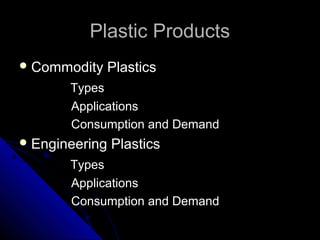 Plastic Products

• Commodity Plastics
Types
Applications
Consumption and Demand
• Engineering Plastics
Types
Applications
Consumption and Demand